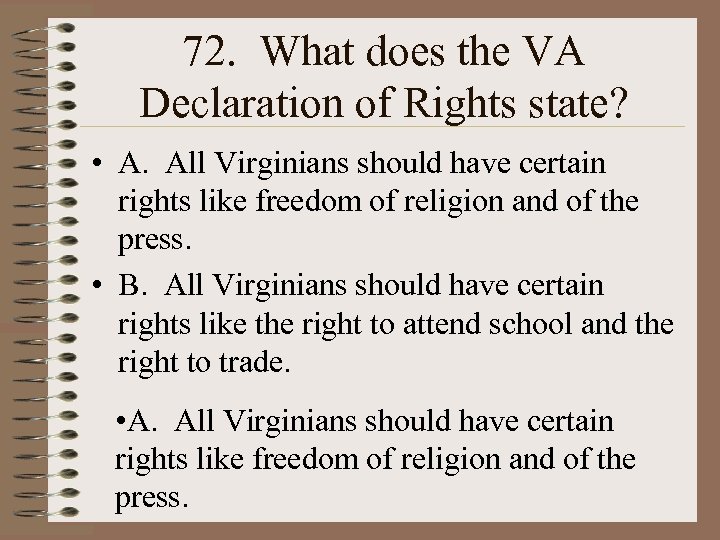 72. What does the VA Declaration of Rights state?

• A. All Virginians should have certain rights like freedom of religion and of the press.

• B. All Virginians should have certain rights like the right to attend school and the right to trade.

•A. All Virginians should have certain rights like freedom of religion and of the press.